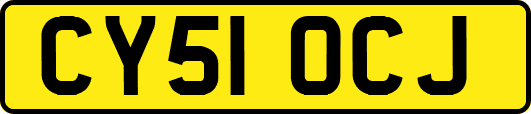 CY51 OCJ